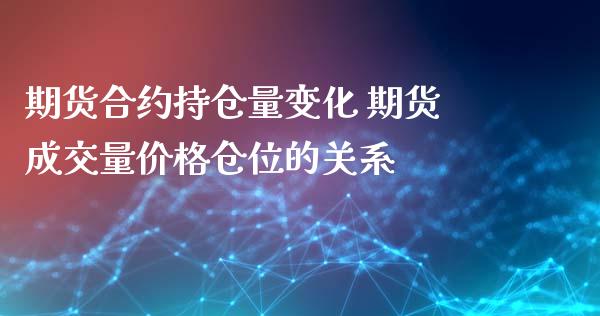 期货合约持仓量变化 期货成交量价格仓位的关系